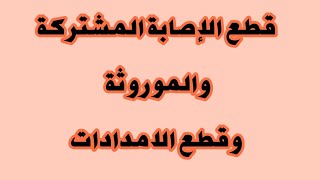 قطع الإصابة المشتركة

والموروثة

وقطع الامدادات